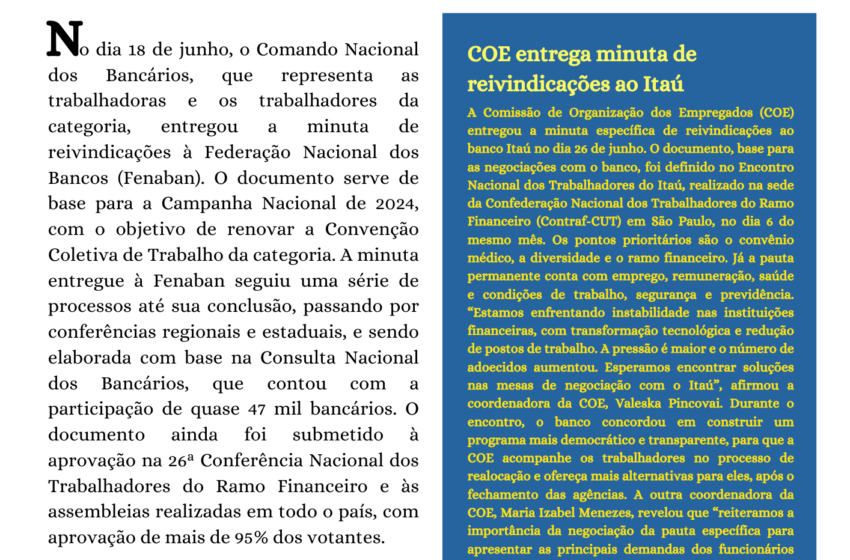 No dia 18 de junho, o Comando Nacional dos Bancários, que representa as trabalhadoras e os trabalhadores da categoria, entregou a minuta de reivindicações à Federação Nacional dos Bancos (Fenaban). O documento serve de base para a Campanha Nacional de 2024, com o objetivo de renovar a Convenção Coletiva de Trabalho da categoria. A minuta entregue à Fenaban seguiu uma série de processos até sua conclusão, passando por conferências regionais e estaduais, e sendo elaborada com base na Consulta Nacional dos Bancários, que contou com a participação de quase 47 mil bancários. O documento ainda foi submetido à aprovação na 26ª Conferência Nacional dos Trabalhadores do Ramo Financeiro e às assembleias realizadas em todo o país, com aprovação de mais de 95% dos votantes.

COE entrega minuta de reivindicações ao Itaú

A Comissão de Organização dos Empregados (COE) entregou a minuta específica de reivindicações ao banco Itaú no dia 26 de junho. O documento, base para as negociações com o banco, foi definido no Encontro Nacional dos Trabalhadores do Itaú, realizado na sede da Confederação Nacional dos Trabalhadores do Ramo Financeiro (Contraf-CUT) em São Paulo, no dia 6 do mesmo mês. Os pontos prioritários são o convênio médico, a diversidade e o ramo financeiro. Já a pauta permanente conta com emprego, remuneração, saúde e condições de trabalho, segurança e previdência. "Estamos enfrentando instabilidade nas instituições financeiras, com transformação tecnológica e redução de postos de trabalho. A pressão é maior e o número de adoecidos aumentou. Esperamos encontrar soluções nas mesas de negociação com o Itaú", afirmou a coordenadora da COE, Valeska Pincovai. Durante o encontro, o banco concordou em construir um programa mais democrático e transparente, para que a COE acompanhe os trabalhadores no processo de realocação e ofereça mais alternativas para eles, após o fechamento das agências. A outra coordenadora da COE, Maria Izabel Menezes, revelou que "reiteramos a importância da negociação da pauta específica para apresentar as principais demandas dos funcionários